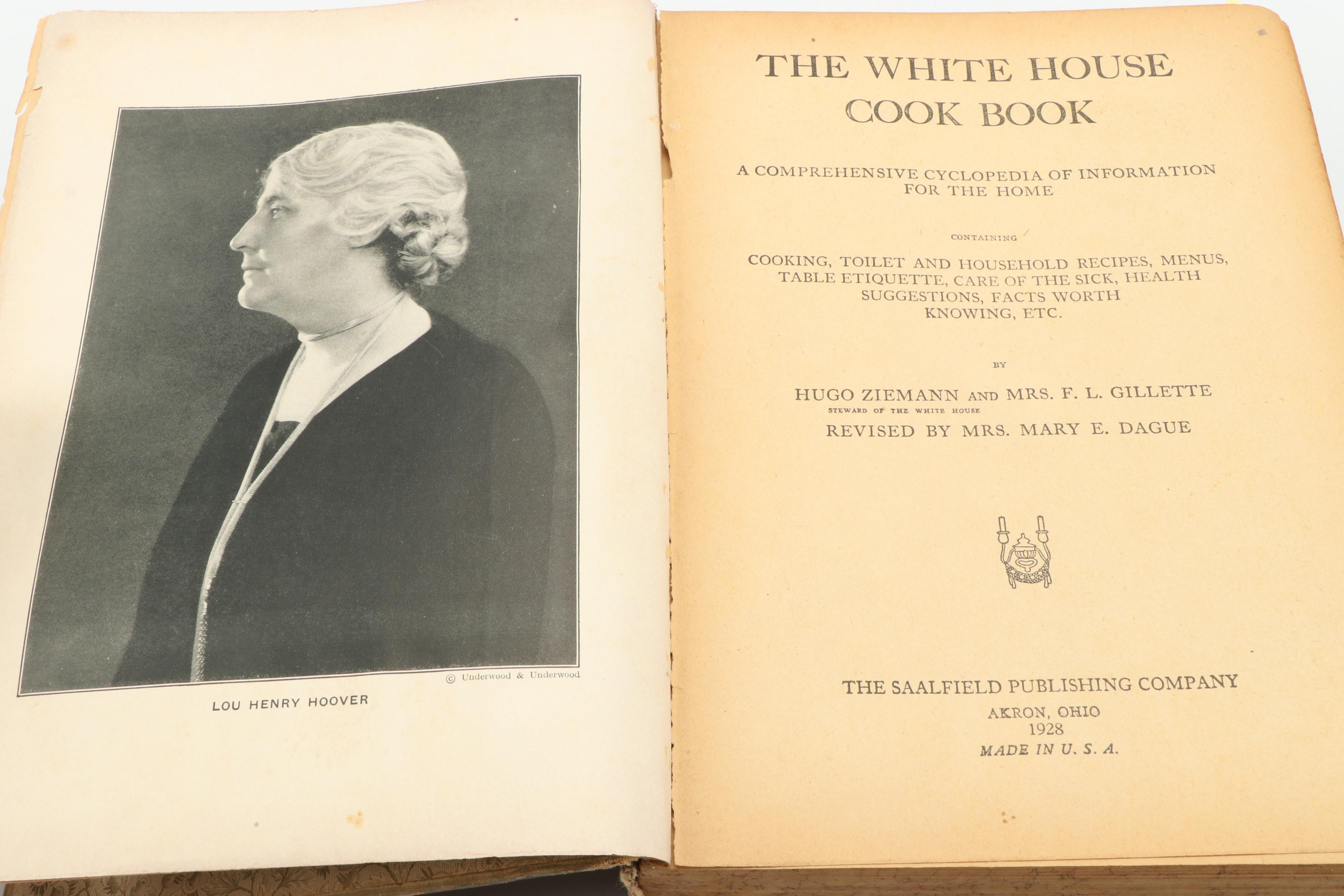 © Underwood & Underwood

LOU HENRY HOOVER

THE WHITE HOUSE COOK BOOK

A COMPREHENSIVE CYCLOPEDIA OF INFORMATION FOR THE HOME

CONTAINING

COOKING, TOILET AND HOUSEHOLD RECIPES, MENUS, TABLE ETIQUETTE, CARE OF THE SICK, HEALTH SUGGESTIONS, FACTS WORTH KNOWING, ETC.

BY

HUGO ZIEMANN AND MRS. F. L. GILLETTE
STEWARD OF THE WHITE HOUSE

REVISED BY MRS. MARY E. DAGUE

THE SAALFIELD PUBLISHING COMPANY
AKRON, OHIO
1928
MADE IN U. S. A.